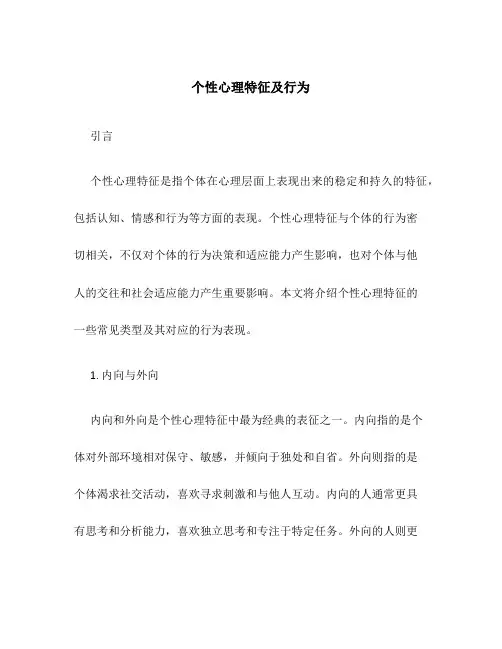 个性心理特征及行为

引言

个性心理特征是指个体在心理层面上表现出来的稳定和持久的特征，包括认知、情感和行为等方面的表现。个性心理特征与个体的行为密切相关，不仅对个体的行为决策和适应能力产生影响，也对个体与他人的交往和社会适应能力产生重要影响。本文将介绍个性心理特征的一些常见类型及其对应的行为表现。

1. 内向与外向

内向和外向是个性心理特征中最为经典的表征之一。内向指的是个体对外部环境相对保守、敏感，并倾向于独处和自省。外向则指的是个体渴求社交活动，喜欢寻求刺激和与他人互动。内向的人通常更具有思考和分析能力，喜欢独立思考和专注于特定任务。外向的人则更